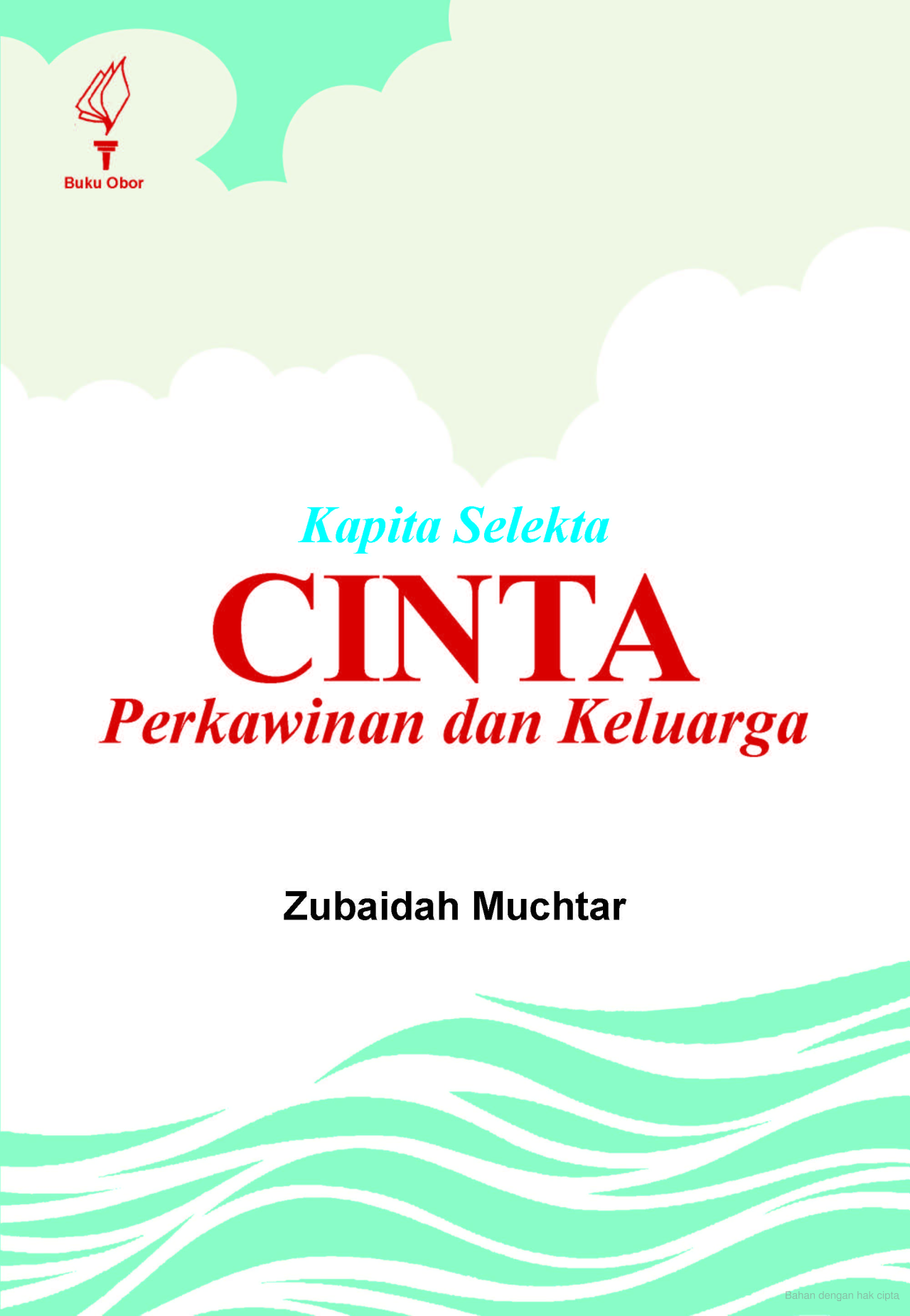 Buku Obor

Kapita Selekta

CINTA

Perkawinan dan Keluarga

Zubaidah Muchtar

Bahan dengan hak cipta